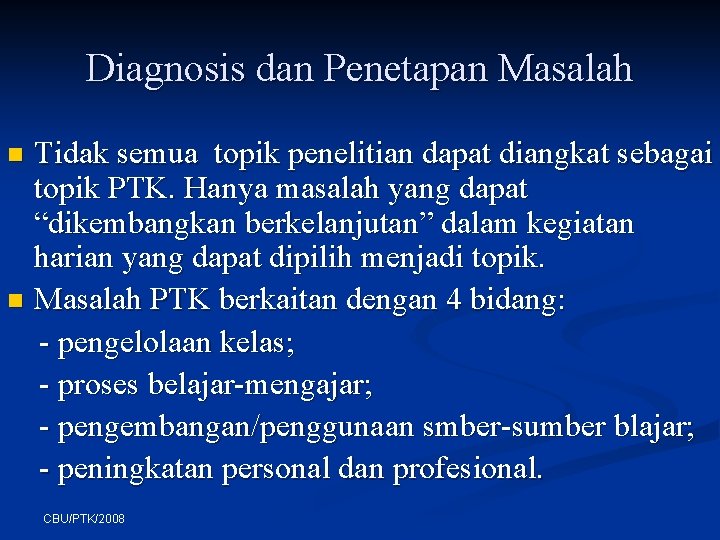 Diagnosis dan Penetapan Masalah

Tidak semua topik penelitian dapat diangkat sebagai topik PTK. Hanya masalah yang dapat “dikembangkan berkelanjutan” dalam kegiatan harian yang dapat dipilih menjadi topik.

Masalah PTK berkaitan dengan 4 bidang:

- pengelolaan kelas;

- proses belajar-mengajar;

- pengembangan/penggunaan smber-sumber blajar;

- peningkatan personal dan profesional.

CBU/PTK/2008